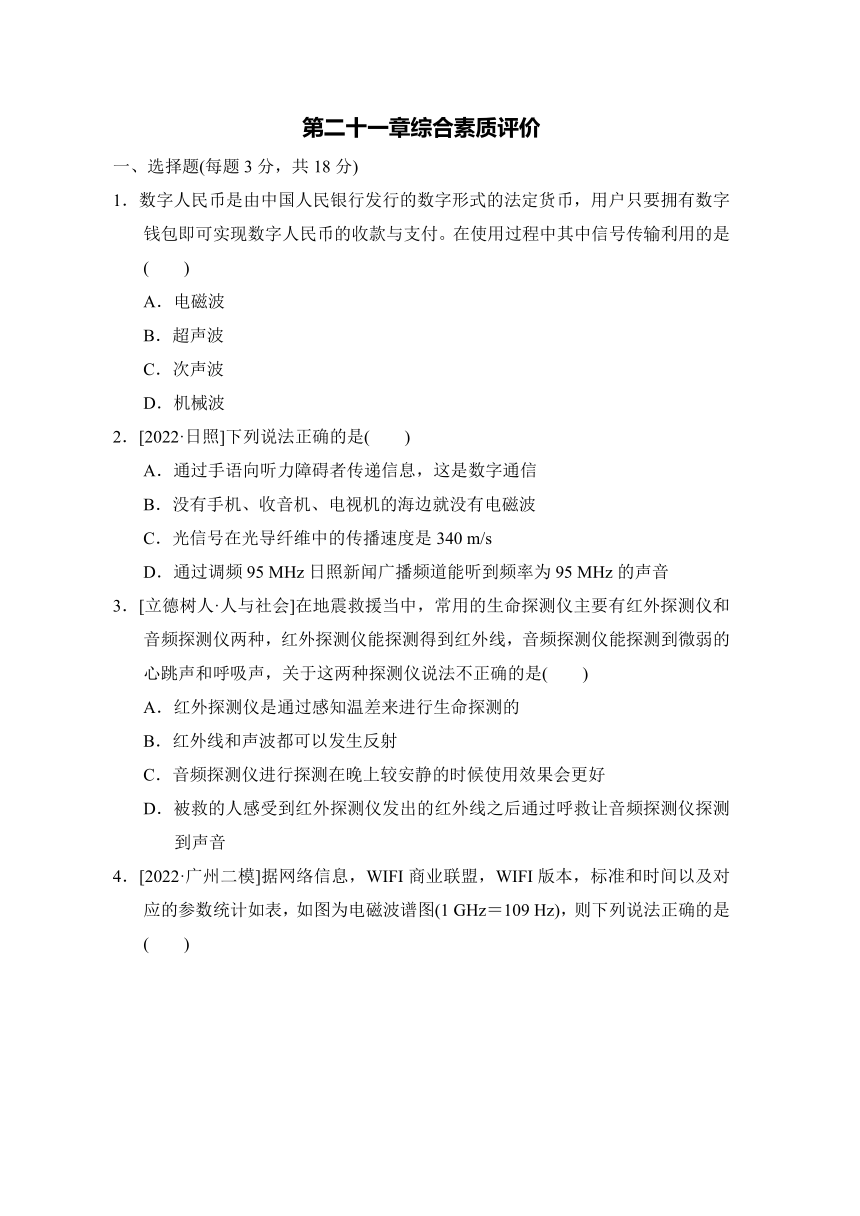 第二十一章综合素质评价

一、选择题(每题 3 分，共 18 分)

1．数字人民币是由中国人民银行发行的数字形式的法定货币，用户只要拥有数字钱包即可实现数字人民币的收款与支付。在使用过程中其中信号传输利用的是(　　)

A．电磁波

B．超声波

C．次声波

D．机械波

2．[2022·日照]下列说法正确的是(　　)

A．通过手语向听力障碍者传递信息，这是数字通信

B．没有手机、收音机、电视机的海边就没有电磁波

C．光信号在光导纤维中的传播速度是 340 m/s

D．通过调频 95 MHz 日照新闻广播频道能听到频率为 95 MHz 的声音

3．[立德树人·人与社会]在地震救援当中，常用的生命探测仪主要有红外探测仪和音频探测仪两种，红外探测仪能探测得到红外线，音频探测仪能探测到微弱的心跳声和呼吸声，关于这两种探测仪说法不正确的是(　　)

A．红外探测仪是通过感知温差来进行生命探测的

B．红外线和声波都可以发生反射

C．音频探测仪进行探测在晚上较安静的时候使用效果会更好

D．被救的人感受到红外探测仪发出的红外线之后通过呼救让音频探测仪探测到声音

4．[2022·广州二模]据网络信息，WIFI 商业联盟，WIFI 版本，标准和时间以及对应的参数统计如表，如图为电磁波谱图(1 GHz＝109 Hz)，则下列说法正确的是(　　)